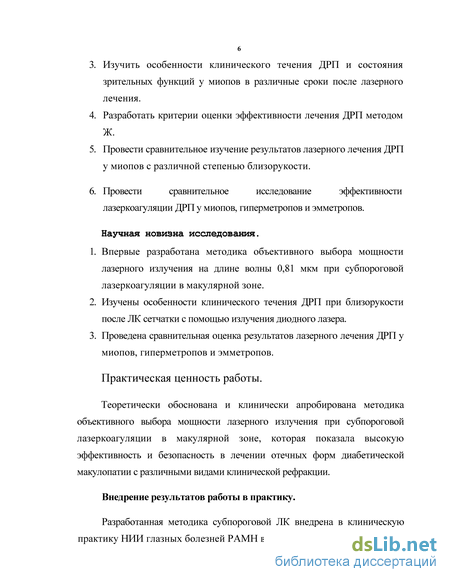 6

3. Изучить особенности клинического течения ДРП и состояния зрительных функций у миопов в различные сроки после лазерного лечения.

4. Разработать критерии оценки эффективности лечения ДРП методом Ж.

5. Провести сравнительное изучение результатов лазерного лечения ДРП у миопов с различной степенью близорукости.

6. Провести сравнительное исследование эффективности лазеркоагуляции ДРП у миопов, гиперметропов и эмметропов.

Научная новизна исследования.

1. Впервые разработана методика объективного выбора мощности лазерного излучения на длине волны 0,81 мкм при субпороговой лазеркоагуляции в макулярной зоне.

2. Изучены особенности клинического течения ДРП при близорукости после ЛК сетчатки с помощью излучения диодного лазера.

3. Проведена сравнительная оценка результатов лазерного лечения ДРП у миопов, гиперметропов и эмметропов.

Практическая ценность работы.

Теоретически обоснована и клинически апробирована методика объективного выбора мощности лазерного излучения при субпороговой лазеркоагуляции в макулярной зоне, которая показала высокую эффективность и безопасность в лечении отечных форм диабетической макулопатии с различными видами клинической рефракции.

Внедрение результатов работы в практику.

Разработанная методика субпороговой ЛК внедрена в клиническую практику НИИ глазных болезней РАМН в

dsLib.net
библиотека диссертаций